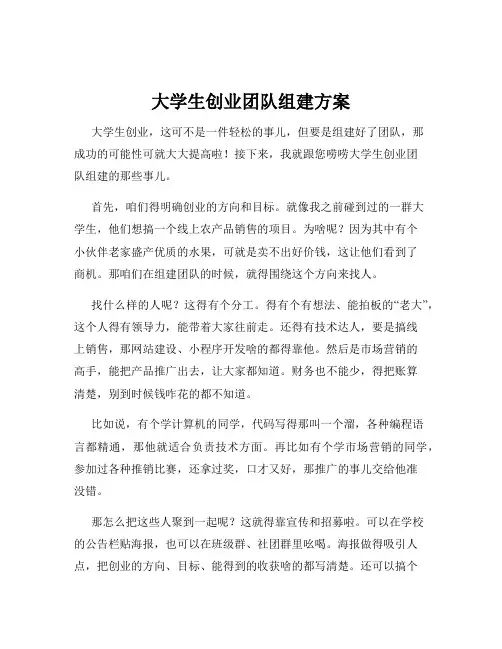 大学生创业团队组建方案

大学生创业，这可不是一件轻松的事儿，但要是组建好了团队，那成功的可能性可就大大提高啦！接下来，我就跟您唠唠大学生创业团队组建的那些事儿。

首先，咱们得明确创业的方向和目标。就像我之前碰到过的一群大学生，他们想搞一个线上农产品销售的项目。为啥呢？因为其中有个小伙伴老家盛产优质的水果，可就是卖不出好价钱，这让他们看到了商机。那咱们在组建团队的时候，就得围绕这个方向来找人。

找什么样的人呢？这得有个分工。得有个有想法、能拍板的“老大”，这个人得有领导力，能带着大家往前走。还得有技术达人，要是搞线上销售，那网站建设、小程序开发啥的都得靠他。然后是市场营销的高手，能把产品推广出去，让大家都知道。财务也不能少，得把账算清楚，别到时候钱咋花的都不知道。

比如说，有个学计算机的同学，代码写得那叫一个溜，各种编程语言都精通，那他就适合负责技术方面。再比如有个学市场营销的同学，参加过各种推销比赛，还拿过奖，口才又好，那推广的事儿交给他准没错。

那怎么把这些人聚到一起呢？这就得靠宣传和招募啦。可以在学校的公告栏贴海报，也可以在班级群、社团群里吆喝。海报做得吸引人点，把创业的方向、目标、能得到的收获啥的都写清楚。还可以搞个